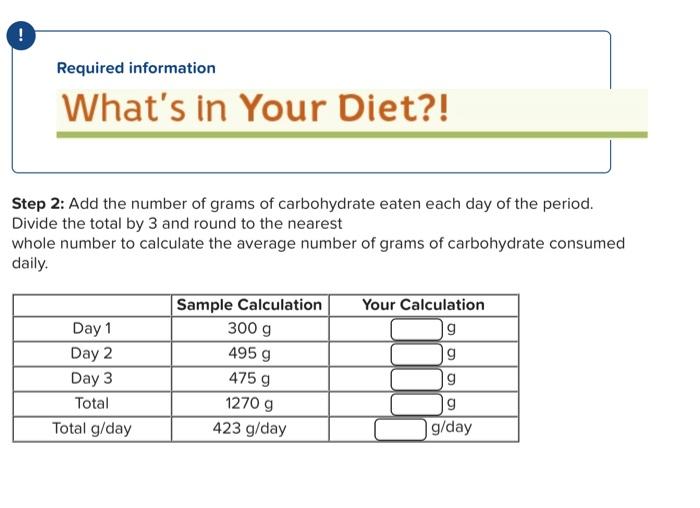 !

Required information

What's in Your Diet?!

Step 2: Add the number of grams of carbohydrate eaten each day of the period. Divide the total by 3 and round to the nearest whole number to calculate the average number of grams of carbohydrate consumed daily.

| | Sample Calculation | Your Calculation |
|---|---|---|
| Day 1 | 300 g | g |
| Day 2 | 495 g | g |
| Day 3 | 475 g | g |
| Total | 1270 g | g |
| Total g/day | 423 g/day | g/day |